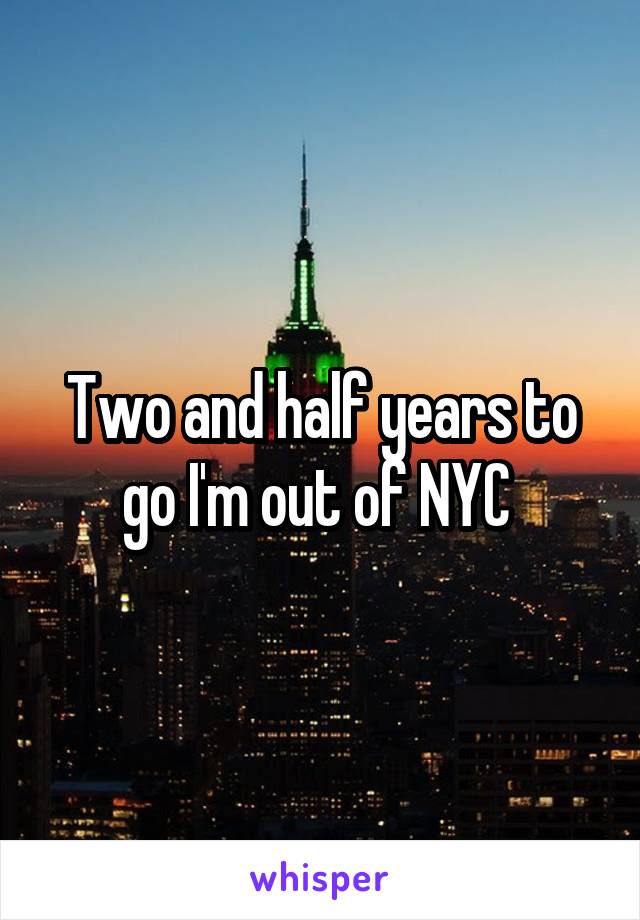 Two and half years to go I'm out of NYC

whisper